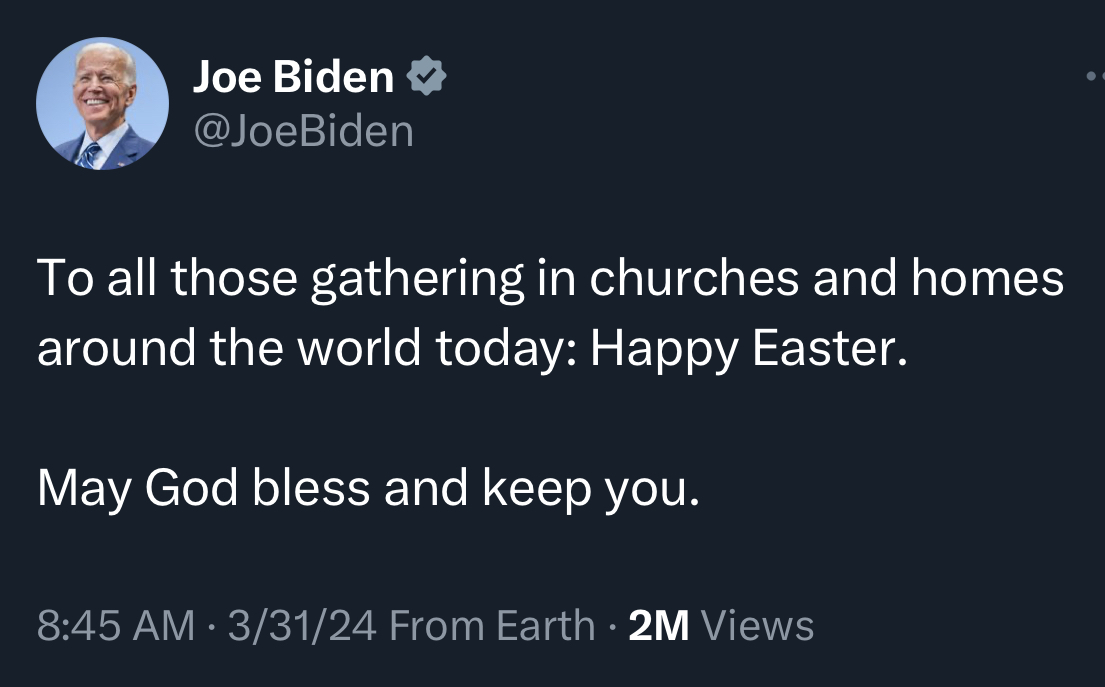 Joe Biden
@JoeBiden

To all those gathering in churches and homes around the world today: Happy Easter.

May God bless and keep you.

8:45 AM · 3/31/24 From Earth · 2M Views